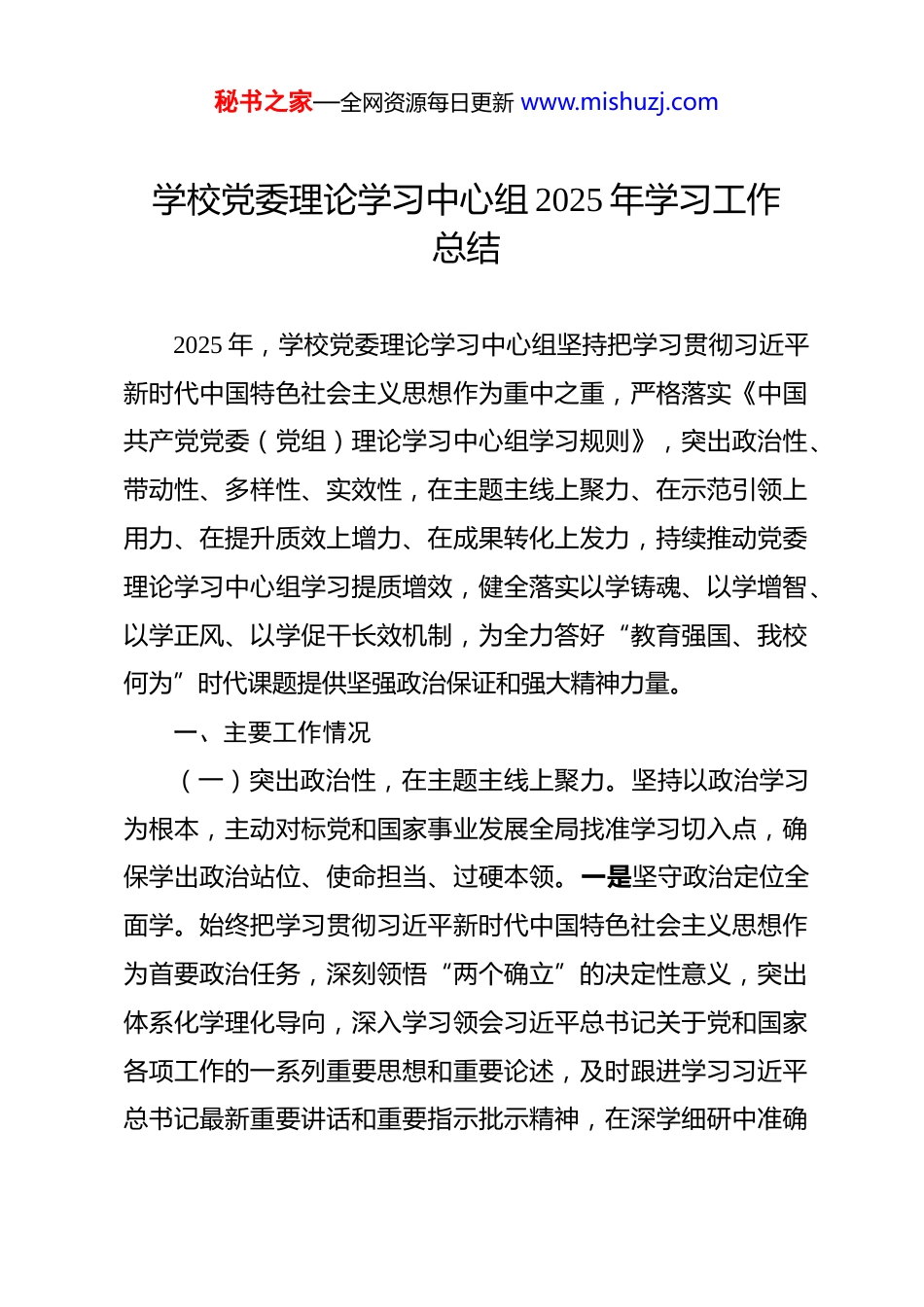 秘书之家—全网资源每日更新 www.mishuzj.com

学校党委理论学习中心组 2025 年学习工作总结

2025 年，学校党委理论学习中心组坚持把学习贯彻习近平新时代中国特色社会主义思想作为重中之重，严格落实《中国共产党党委（党组）理论学习中心组学习规则》，突出政治性、带动性、多样性、实效性，在主题主线上聚力、在示范引领上用力、在提升质效上增力、在成果转化上发力，持续推动党委理论学习中心组学习提质增效，健全落实以学铸魂、以学增智、以学正风、以学促干长效机制，为全力答好“教育强国、我校何为”时代课题提供坚强政治保证和强大精神力量。

一、主要工作情况

（一）突出政治性，在主题主线上聚力。坚持以政治学习为根本，主动对标党和国家事业发展全局找准学习切入点，确保学出政治站位、使命担当、过硬本领。一是坚守政治定位全面学。始终把学习贯彻习近平新时代中国特色社会主义思想作为首要政治任务，深刻领悟“两个确立”的决定性意义，突出体系化学理化导向，深入学习领会习近平总书记关于党和国家各项工作的一系列重要思想和重要论述，及时跟进学习习近平总书记最新重要讲话和重要指示批示精神，在深学细研中准确